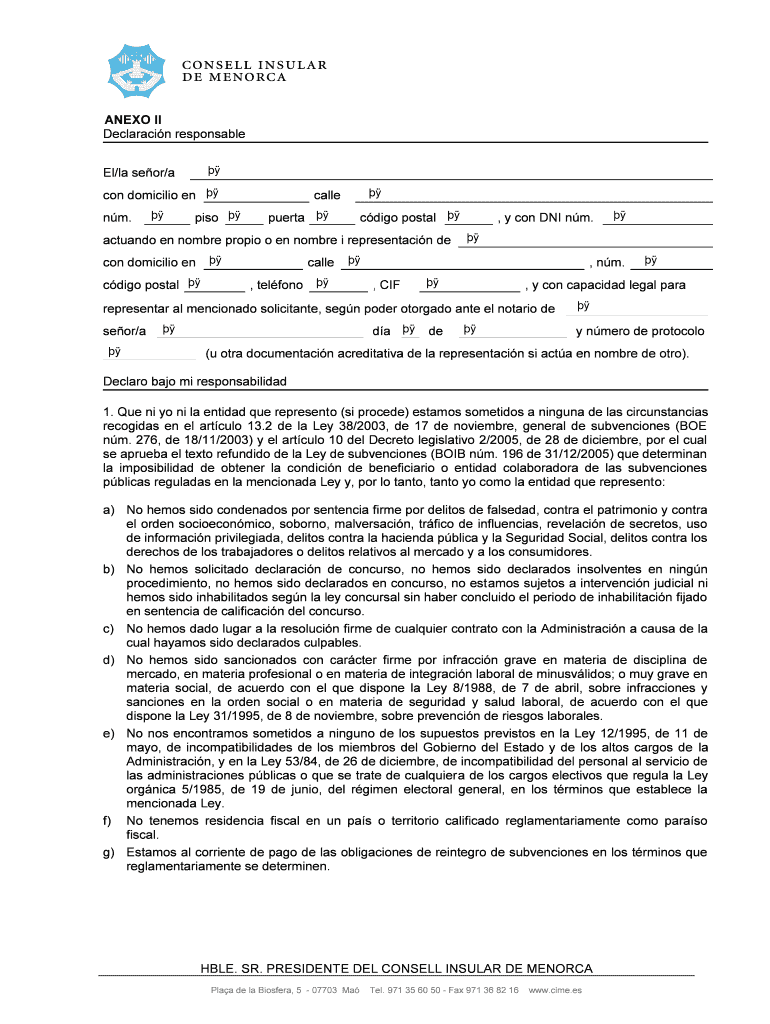 CONSELL INSULAR
DE MENORCA

ANEXO II
Declaración responsable

El/la señor/a þÿ
con domicilio en þÿ calle þÿ
núm. þÿ piso þÿ puerta þÿ código postal þÿ , y con DNI núm. þÿ
actuando en nombre propio o en nombre i representación de þÿ
con domicilio en þÿ calle þÿ , núm. þÿ
código postal þÿ , teléfono þÿ , CIF þÿ , y con capacidad legal para
representar al mencionado solicitante, según poder otorgado ante el notario de þÿ
señor/a þÿ día þÿ de þÿ y número de protocolo
þÿ (u otra documentación acreditativa de la representación si actúa en nombre de otro).

Declaro bajo mi responsabilidad

1. Que ni yo ni la entidad que represento (si procede) estamos sometidos a ninguna de las circunstancias recogidas en el artículo 13.2 de la Ley 38/2003, de 17 de noviembre, general de subvenciones (BOE núm. 276, de 18/11/2003) y el artículo 10 del Decreto legislativo 2/2005, de 28 de diciembre, por el cual se aprueba el texto refundido de la Ley de subvenciones (BOIB núm. 196 de 31/12/2005) que determinan la imposibilidad de obtener la condición de beneficiario o entidad colaboradora de las subvenciones públicas reguladas en la mencionada Ley y, por lo tanto, tanto yo como la entidad que represento:

a) No hemos sido condenados por sentencia firme por delitos de falsedad, contra el patrimonio y contra el orden socioeconómico, soborno, malversación, tráfico de influencias, revelación de secretos, uso de información privilegiada, delitos contra la hacienda pública y la Seguridad Social, delitos contra los derechos de los trabajadores o delitos relativos al mercado y a los consumidores.
b) No hemos solicitado declaración de concurso, no hemos sido declarados insolventes en ningún procedimiento, no hemos sido declarados en concurso, no estamos sujetos a intervención judicial ni hemos sido inhabilitados según la ley concursal sin haber concluido el periodo de inhabilitación fijado en sentencia de calificación del concurso.
c) No hemos dado lugar a la resolución firme de cualquier contrato con la Administración a causa de la cual hayamos sido declarados culpables.
d) No hemos sido sancionados con carácter firme por infracción grave en materia de disciplina de mercado, en materia profesional o en materia de integración laboral de minusválidos; o muy grave en materia social, de acuerdo con el que dispone la Ley 8/1988, de 7 de abril, sobre infracciones y sanciones en la orden social o en materia de seguridad y salud laboral, de acuerdo con el que dispone la Ley 31/1995, de 8 de noviembre, sobre prevención de riesgos laborales.
e) No nos encontramos sometidos a ninguno de los supuestos previstos en la Ley 12/1995, de 11 de mayo, de incompatibilidades de los miembros del Gobierno del Estado y de los altos cargos de la Administración, y en la Ley 53/84, de 26 de diciembre, de incompatibilidad del personal al servicio de las administraciones públicas o que se trate de cualquiera de los cargos electivos que regula la Ley orgánica 5/1985, de 19 de junio, del régimen electoral general, en los términos que establece la mencionada Ley.
f) No tenemos residencia fiscal en un país o territorio calificado reglamentariamente como paraíso fiscal.
g) Estamos al corriente de pago de las obligaciones de reintegro de subvenciones en los términos que reglamentariamente se determinen.

HBLE. SR. PRESIDENTE DEL CONSELL INSULAR DE MENORCA
Plaça de la Biosfera, 5 - 07703 Maó Tel. 971 35 60 50 - Fax 971 36 82 16 www.cime.es